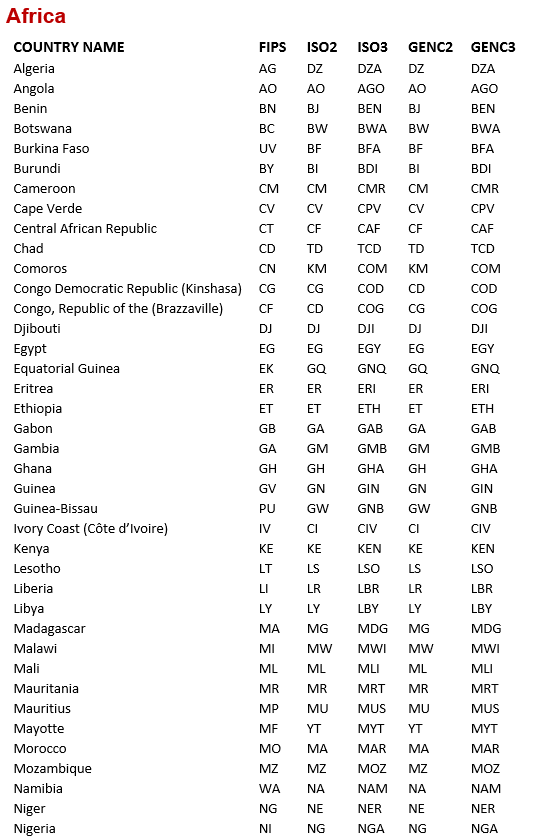 Africa

| COUNTRY NAME | FIPS | ISO2 | ISO3 | GENC2 | GENC3 |
|---|---|---|---|---|---|
| Algeria | AG | DZ | DZA | DZ | DZA |
| Angola | AO | AO | AGO | AO | AGO |
| Benin | BN | BJ | BEN | BJ | BEN |
| Botswana | BC | BW | BWA | BW | BWA |
| Burkina Faso | UV | BF | BFA | BF | BFA |
| Burundi | BY | BI | BDI | BI | BDI |
| Cameroon | CM | CM | CMR | CM | CMR |
| Cape Verde | CV | CV | CPV | CV | CPV |
| Central African Republic | CT | CF | CAF | CF | CAF |
| Chad | CD | TD | TCD | TD | TCD |
| Comoros | CN | KM | COM | KM | COM |
| Congo Democratic Republic (Kinshasa) | CG | CG | COD | CD | COD |
| Congo, Republic of the (Brazzaville) | CF | CD | COG | CG | COG |
| Djibouti | DJ | DJ | DJI | DJ | DJI |
| Egypt | EG | EG | EGY | EG | EGY |
| Equatorial Guinea | EK | GQ | GNQ | GQ | GNQ |
| Eritrea | ER | ER | ERI | ER | ERI |
| Ethiopia | ET | ET | ETH | ET | ETH |
| Gabon | GB | GA | GAB | GA | GAB |
| Gambia | GA | GM | GMB | GM | GMB |
| Ghana | GH | GH | GHA | GH | GHA |
| Guinea | GV | GN | GIN | GN | GIN |
| Guinea-Bissau | PU | GW | GNB | GW | GNB |
| Ivory Coast (Côte d'Ivoire) | IV | CI | CIV | CI | CIV |
| Kenya | KE | KE | KEN | KE | KEN |
| Lesotho | LT | LS | LSO | LS | LSO |
| Liberia | LI | LR | LBR | LR | LBR |
| Libya | LY | LY | LBY | LY | LBY |
| Madagascar | MA | MG | MDG | MG | MDG |
| Malawi | MI | MW | MWI | MW | MWI |
| Mali | ML | ML | MLI | ML | MLI |
| Mauritania | MR | MR | MRT | MR | MRT |
| Mauritius | MP | MU | MUS | MU | MUS |
| Mayotte | MF | YT | MYT | YT | MYT |
| Morocco | MO | MA | MAR | MA | MAR |
| Mozambique | MZ | MZ | MOZ | MZ | MOZ |
| Namibia | WA | NA | NAM | NA | NAM |
| Niger | NG | NE | NER | NE | NER |
| Nigeria | NI | NG | NGA | NG | NGA |